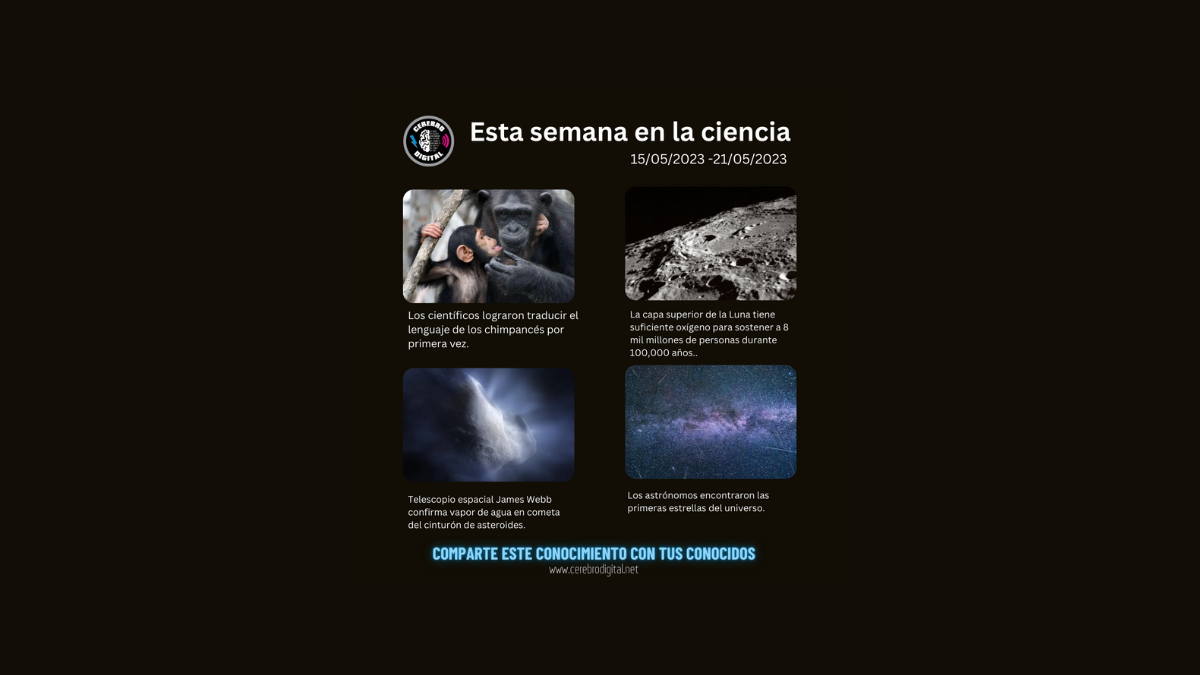 CEREBRO DIGITAL

Esta semana en la ciencia
15/05/2023 -21/05/2023

Los científicos lograron traducir el lenguaje de los chimpancés por primera vez.

La capa superior de la Luna tiene suficiente oxígeno para sostener a 8 mil millones de personas durante 100,000 años..

Telescopio espacial James Webb confirma vapor de agua en cometa del cinturón de asteroides.

Los astrónomos encontraron las primeras estrellas del universo.

COMPARTE ESTE CONOCIMIENTO CON TUS CONOCIDOS
www.cerebrodigital.net